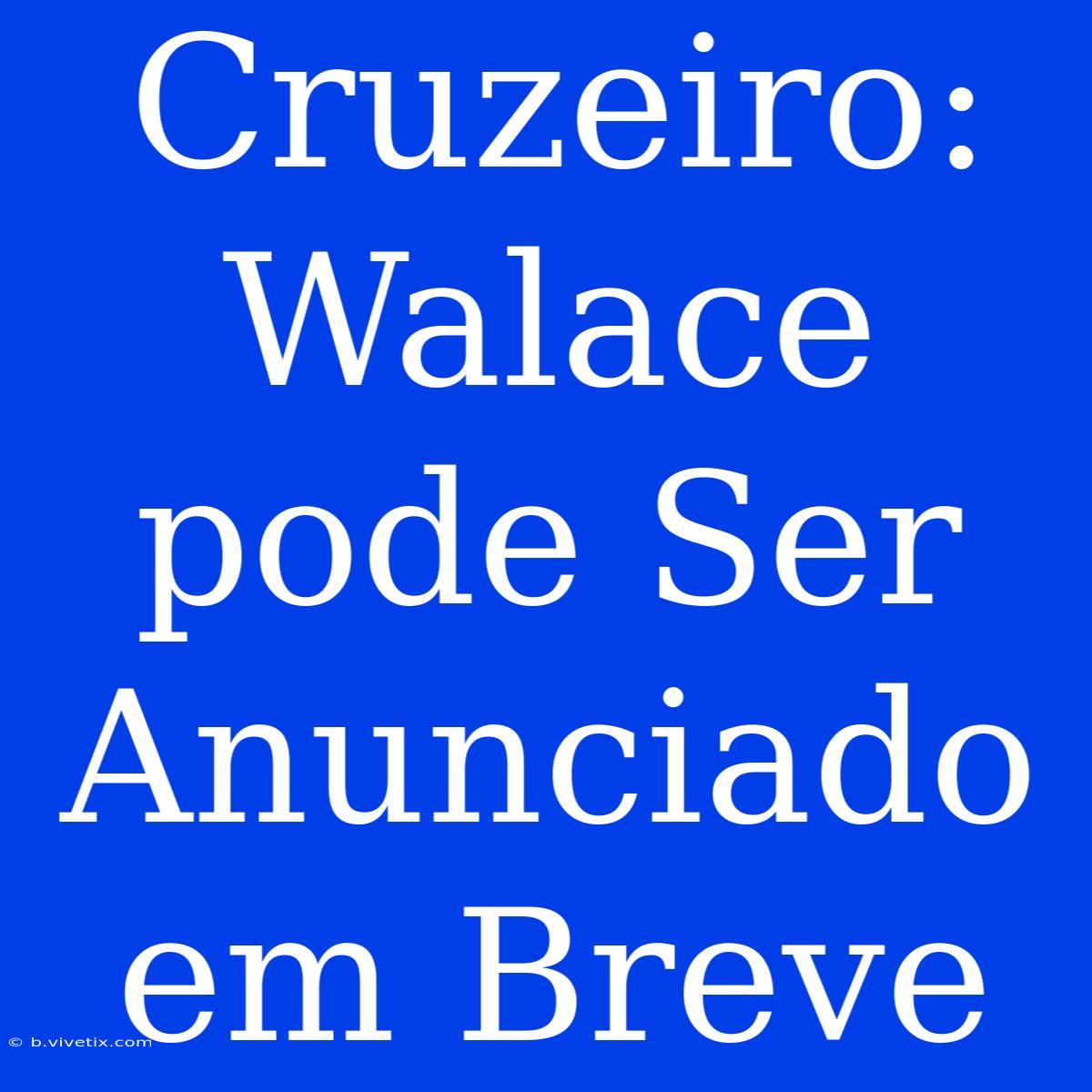 Cruzeiro: Walace pode Ser Anunciado em Breve

© b.vivetix.com